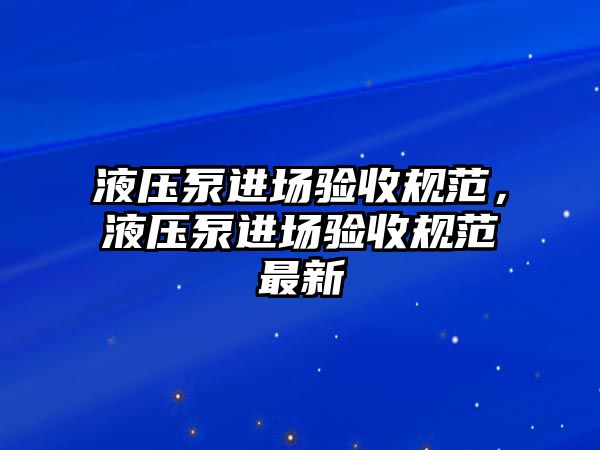 液压泵进场验收规范，液压泵进场验收规范最新